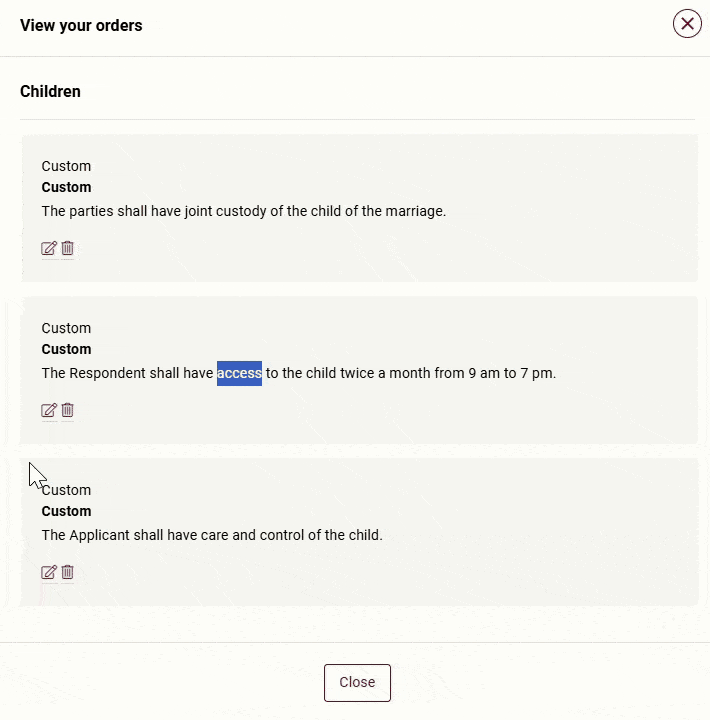 View your orders

Children

Custom
Custom
The parties shall have joint custody of the child of the marriage.

Custom
Custom
The Respondent shall have access to the child twice a month from 9 am to 7 pm.

Custom
Custom
The Applicant shall have care and control of the child.

Close